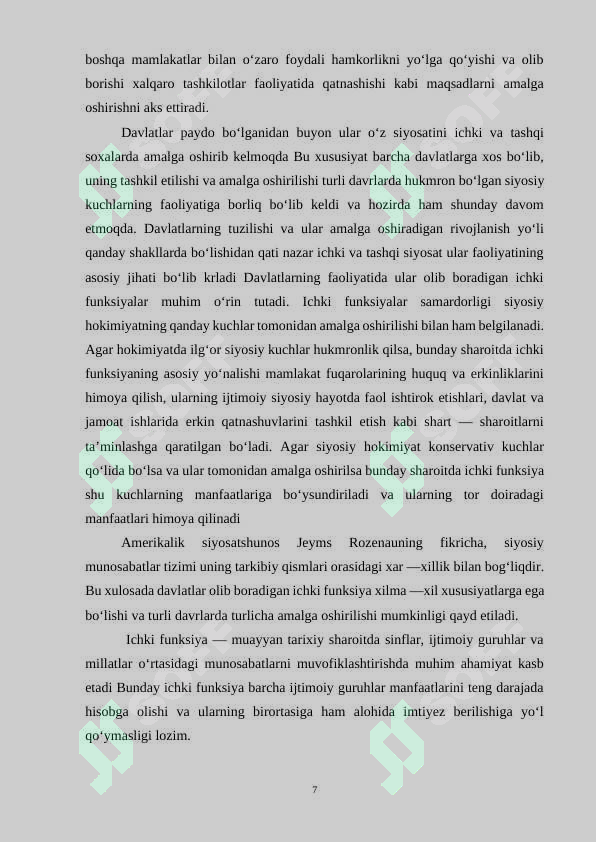 boshqa mamlakatlar bilan o‘zaro foydali hamkorlikni yo‘lga qo‘yishi va olib borishi xalqaro tashkilotlar faoliyatida qatnashishi kabi maqsadlarni amalga oshirishni aks ettiradi.

Davlatlar paydo bo‘lganidan buyon ular o‘z siyosatini ichki va tashqi soxalarda amalga oshirib kelmoqda Bu xususiyat barcha davlatlarga xos bo‘lib, uning tashkil etilishi va amalga oshirilishi turli davrlarda hukmron bo‘lgan siyosiy kuchlarning faoliyatiga borliq bo‘lib keldi va hozirda ham shunday davom etmoqda. Davlatlarning tuzilishi va ular amalga oshiradigan rivojlanish yo‘li qanday shakllarda bo‘lishidan qati nazar ichki va tashqi siyosat ular faoliyatining asosiy jihati bo‘lib krladi Davlatlarning faoliyatida ular olib boradigan ichki funksiyalar muhim o‘rin tutadi. Ichki funksiyalar samardorligi siyosiy hokimiyatning qanday kuchlar tomonidan amalga oshirilishi bilan ham belgilanadi. Agar hokimiyatda ilg‘or siyosiy kuchlar hukmronlik qilsa, bunday sharoitda ichki funksiyaning asosiy yo‘nalishi mamlakat fuqarolarining huquq va erkinliklarini himoya qilish, ularning ijtimoiy siyosiy hayotda faol ishtirok etishlari, davlat va jamoat ishlarida erkin qatnashuvlarini tashkil etish kabi shart — sharoitlarni ta’minlashga qaratilgan bo‘ladi. Agar siyosiy hokimiyat konservativ kuchlar qo‘lida bo‘lsa va ular tomonidan amalga oshirilsa bunday sharoitda ichki funksiya shu kuchlarning manfaatlariga bo‘ysundiriladi va ularning tor doiradagi manfaatlari himoya qilinadi

Amerikalik siyosatshunos Jeyms Rozenauning fikricha, siyosiy munosabatlar tizimi uning tarkibiy qismlari orasidagi xar —xillik bilan bog‘liqdir. Bu xulosada davlatlar olib boradigan ichki funksiya xilma —xil xususiyatlarga ega bo‘lishi va turli davrlarda turlicha amalga oshirilishi mumkinligi qayd etiladi.

Ichki funksiya — muayyan tarixiy sharoitda sinflar, ijtimoiy guruhlar va millatlar o‘rtasidagi munosabatlarni muvofiklashtirishda muhim ahamiyat kasb etadi Bunday ichki funksiya barcha ijtimoiy guruhlar manfaatlarini teng darajada hisobga olishi va ularning birortasiga ham alohida imtiyez berilishiga yo‘l qo‘ymasligi lozim.

7